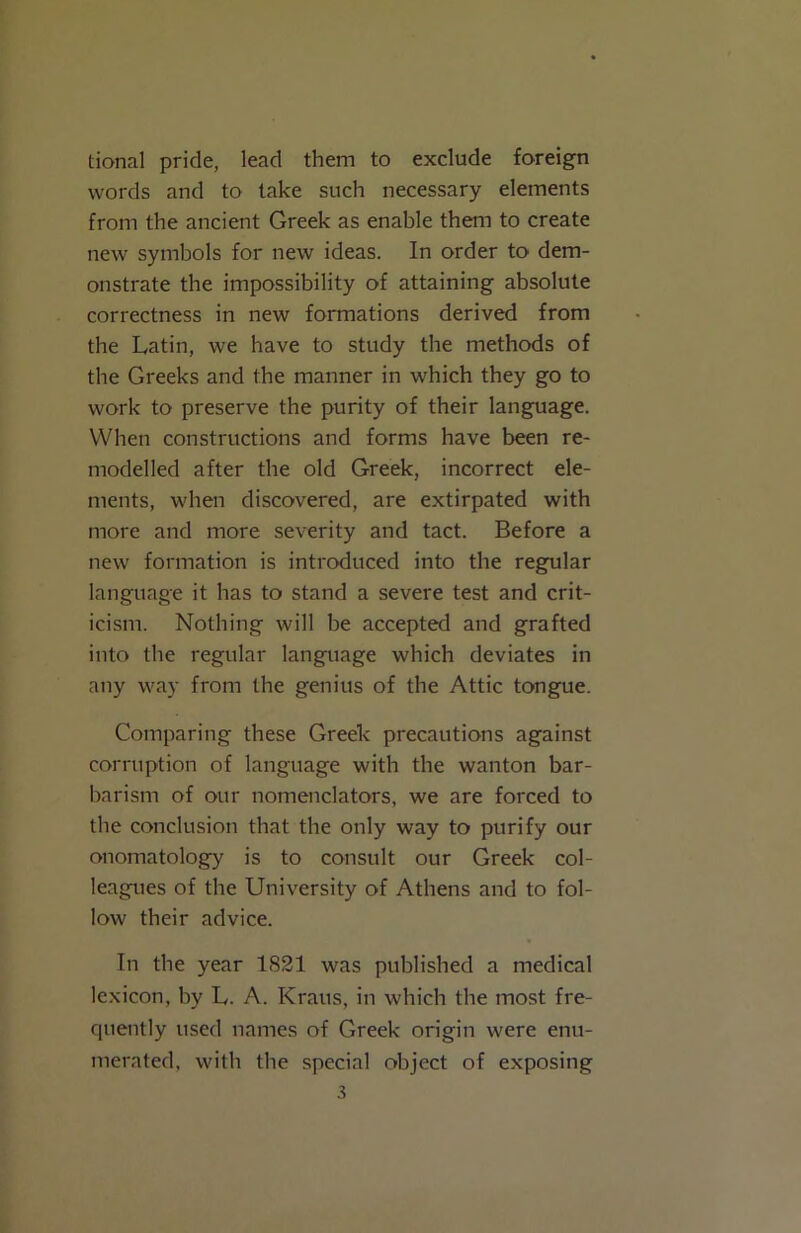 tional pride, lead them to exclude foreign words and to take such necessary elements from the ancient Greek as enable them to create new symbols for new ideas. In order to demonstrate the impossibility of attaining absolute correctness in new formations derived from the Latin, we have to study the methods of the Greeks and the manner in which they go to work to preserve the purity of their language. When constructions and forms have been remodelled after the old Greek, incorrect elements, when discovered, are extirpated with more and more severity and tact. Before a new formation is introduced into the regular language it has to stand a severe test and criticism. Nothing will be accepted and grafted into the regular language which deviates in any way from the genius of the Attic tongue.

Comparing these Greek precautions against corruption of language with the wanton barbarism of our nomenclators, we are forced to the conclusion that the only way to purify our onomatology is to consult our Greek colleagues of the University of Athens and to follow their advice.

In the year 1821 was published a medical lexicon, by L. A. Kraus, in which the most frequently used names of Greek origin were enumerated, with the special object of exposing

3